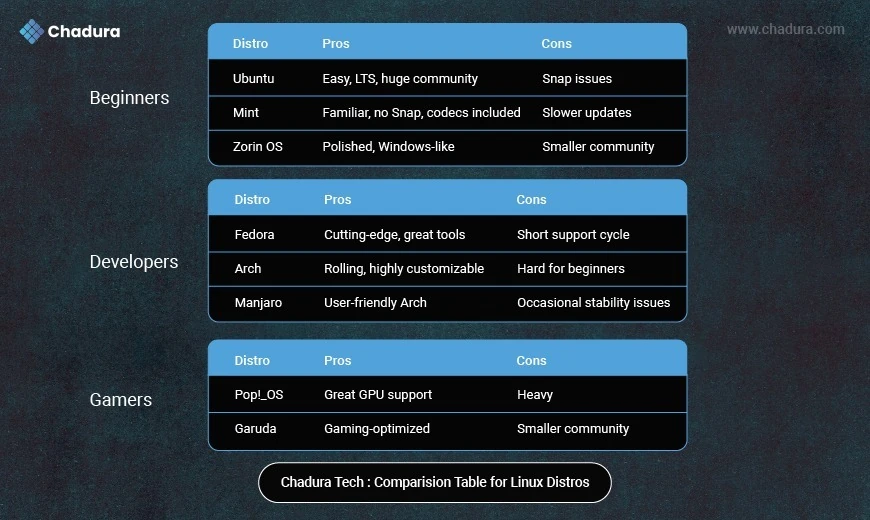 Chadura

www.chadura.com

Beginners

| Distro | Pros | Cons |
|---|---|---|
| Ubuntu | Easy, LTS, huge community | Snap issues |
| Mint | Familiar, no Snap, codecs included | Slower updates |
| Zorin OS | Polished, Windows-like | Smaller community |

Developers

| Distro | Pros | Cons |
|---|---|---|
| Fedora | Cutting-edge, great tools | Short support cycle |
| Arch | Rolling, highly customizable | Hard for beginners |
| Manjaro | User-friendly Arch | Occasional stability issues |

Gamers

| Distro | Pros | Cons |
|---|---|---|
| Pop!_OS | Great GPU support | Heavy |
| Garuda | Gaming-optimized | Smaller community |

Chadura Tech : Comparision Table for Linux Distros